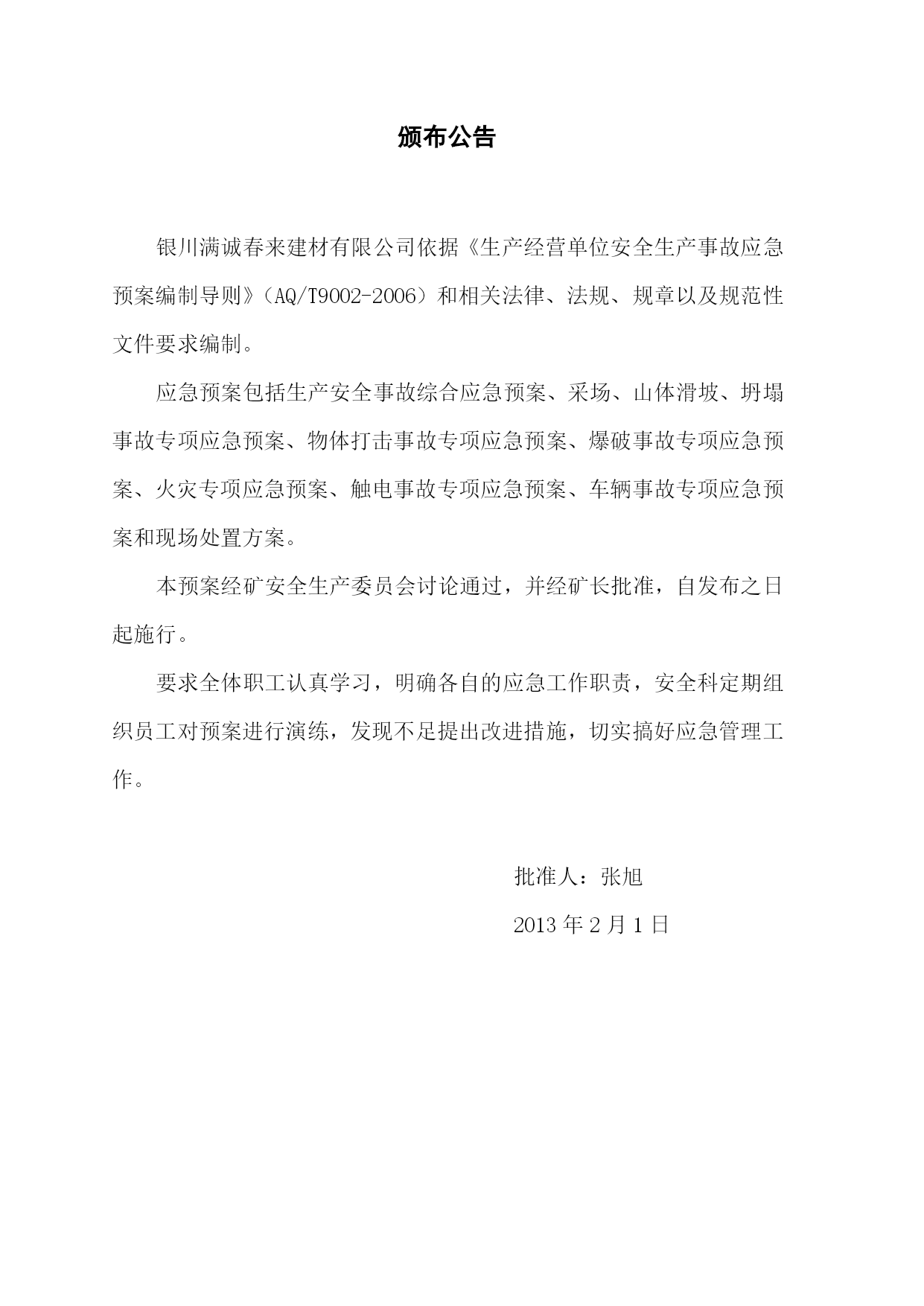 颁布公告

银川满诚春来建材有限公司依据《生产经营单位安全生产事故应急预案编制导则》（AQ/T9002-2006）和相关法律、法规、规章以及规范性文件要求编制。

应急预案包括生产安全事故综合应急预案、采场、山体滑坡、坍塌事故专项应急预案、物体打击事故专项应急预案、爆破事故专项应急预案、火灾专项应急预案、触电事故专项应急预案、车辆事故专项应急预案和现场处置方案。

本预案经矿安全生产委员会讨论通过，并经矿长批准，自发布之日起施行。

要求全体职工认真学习，明确各自的应急工作职责，安全科定期组织员工对预案进行演练，发现不足提出改进措施，切实搞好应急管理工作。

批准人：张旭

2013 年 2 月 1 日